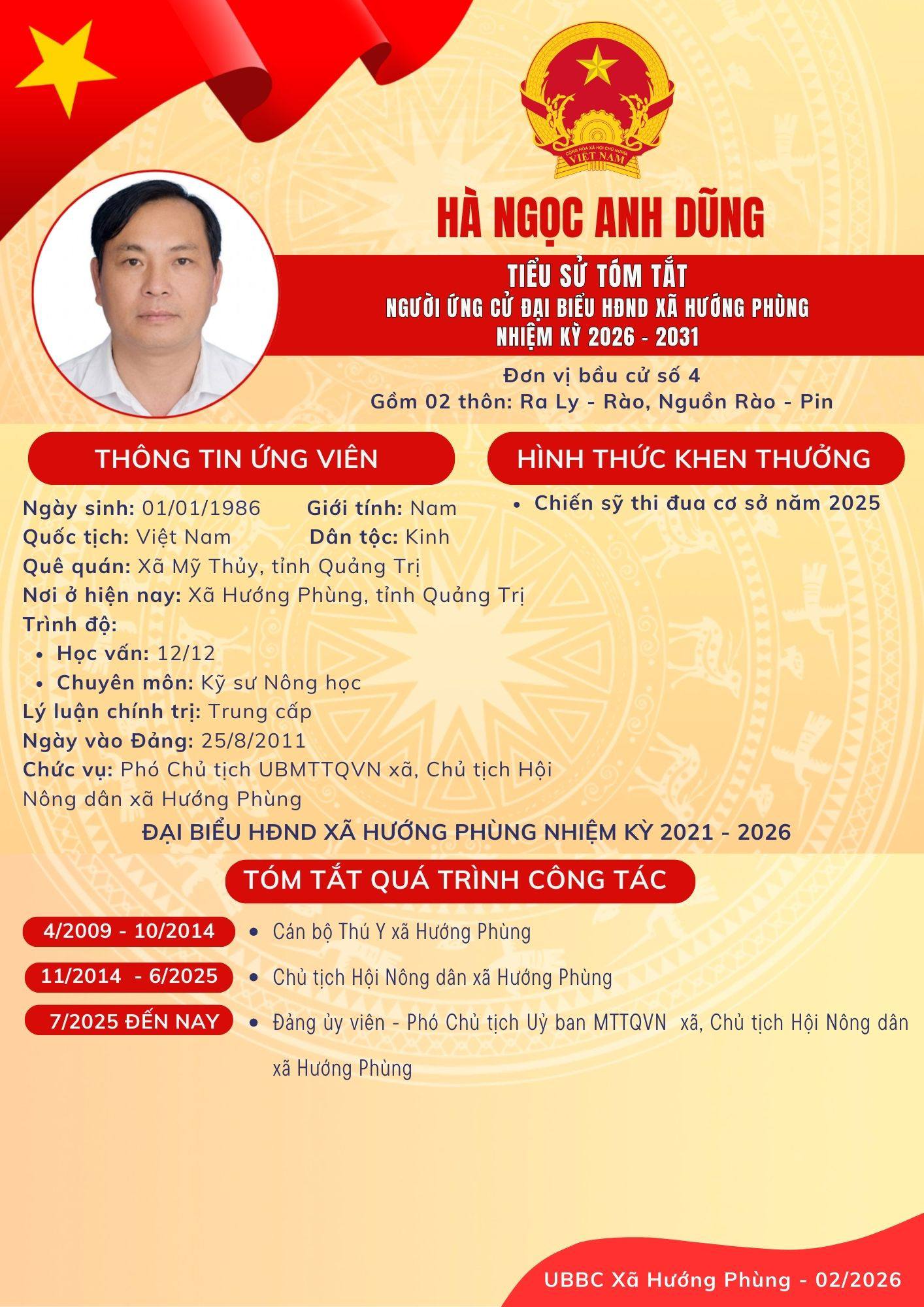 CỘNG HÒA XÃ HỘI CHỦ NGHĨA VIỆT NAM

HÀ NGỌC ANH DŨNG

TIỂU SỬ TÓM TẮT
NGƯỜI ỨNG CỬ ĐẠI BIỂU HĐND XÃ HƯỚNG PHÙNG
NHIỆM KỲ 2026 - 2031

Đơn vị bầu cử số 4
Gồm 02 thôn: Ra Ly - Rào, Nguồn Rào - Pin

THÔNG TIN ỨNG VIÊN

Ngày sinh: 01/01/1986 Giới tính: Nam
Quốc tịch: Việt Nam Dân tộc: Kinh
Quê quán: Xã Mỹ Thủy, tỉnh Quảng Trị
Nơi ở hiện nay: Xã Hướng Phùng, tỉnh Quảng Trị
Trình độ:
• Học vấn: 12/12
• Chuyên môn: Kỹ sư Nông học
Lý luận chính trị: Trung cấp
Ngày vào Đảng: 25/8/2011
Chức vụ: Phó Chủ tịch UBMTTQVN xã, Chủ tịch Hội Nông dân xã Hướng Phùng

HÌNH THỨC KHEN THƯỞNG

• Chiến sỹ thi đua cơ sở năm 2025

ĐẠI BIỂU HĐND XÃ HƯỚNG PHÙNG NHIỆM KỲ 2021 - 2026

TÓM TẮT QUÁ TRÌNH CÔNG TÁC

4/2009 - 10/2014 • Cán bộ Thú Y xã Hướng Phùng

11/2014 - 6/2025 • Chủ tịch Hội Nông dân xã Hướng Phùng

7/2025 ĐẾN NAY • Đảng ủy viên - Phó Chủ tịch Uỷ ban MTTQVN xã, Chủ tịch Hội Nông dân xã Hướng Phùng

UBBC Xã Hướng Phùng - 02/2026